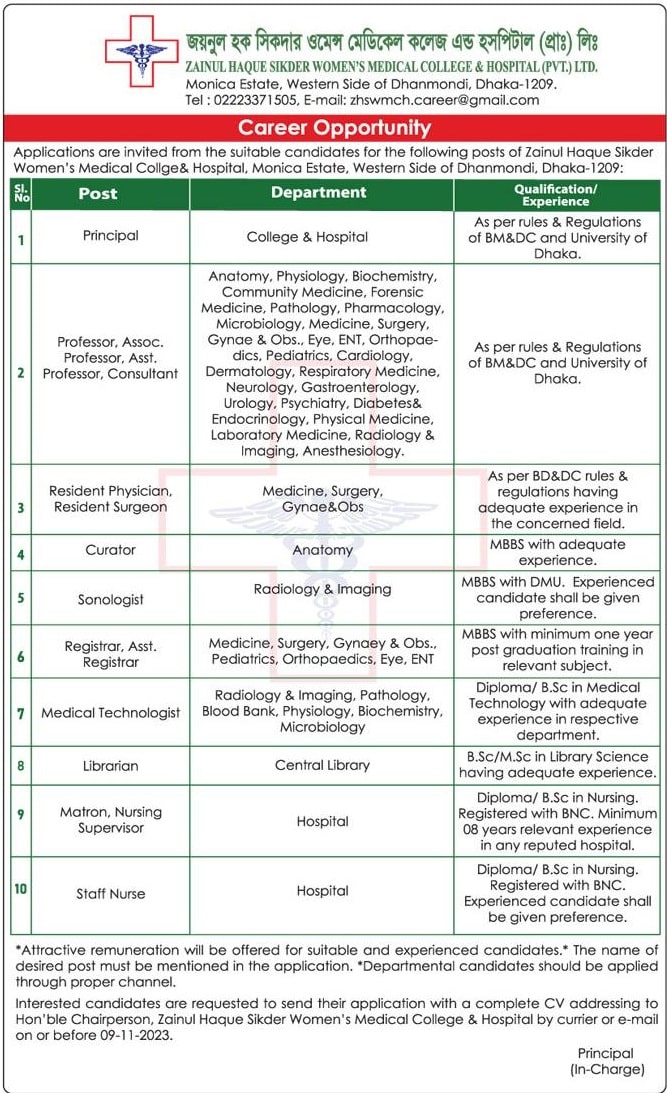 জয়নুল হক সিকদার ওমেন্স মেডিকেল কলেজ এন্ড হসপিটাল (প্রাঃ) লিঃ
ZAINUL HAQUE SIKDER WOMEN'S MEDICAL COLLEGE & HOSPITAL (PVT.) LTD.
Monica Estate, Western Side of Dhanmondi, Dhaka-1209.
Tel : 02223371505, E-mail: zhswmch.career@gmail.com

Career Opportunity

Applications are invited from the suitable candidates for the following posts of Zainul Haque Sikder Women's Medical Collge& Hospital, Monica Estate, Western Side of Dhanmondi, Dhaka-1209:

| Sl. No | Post | Department | Qualification/ Experience |
|---|---|---|---|
| 1 | Principal | College & Hospital | As per rules & Regulations of BM&DC and University of Dhaka. |
| 2 | Professor, Assoc. Professor, Asst. Professor, Consultant | Anatomy, Physiology, Biochemistry, Community Medicine, Forensic Medicine, Pathology, Pharmacology, Microbiology, Medicine, Surgery, Gynae & Obs., Eye, ENT, Orthopaedics, Pediatrics, Cardiology, Dermatology, Respiratory Medicine, Neurology, Gastroenterology, Urology, Psychiatry, Diabetes& Endocrinology, Physical Medicine, Laboratory Medicine, Radiology & Imaging, Anesthesiology. | As per rules & Regulations of BM&DC and University of Dhaka. |
| 3 | Resident Physician, Resident Surgeon | Medicine, Surgery, Gynae&Obs | As per BD&DC rules & regulations having adequate experience in the concerned field. |
| 4 | Curator | Anatomy | MBBS with adequate experience. |
| 5 | Sonologist | Radiology & Imaging | MBBS with DMU. Experienced candidate shall be given preference. |
| 6 | Registrar, Asst. Registrar | Medicine, Surgery, Gynaey & Obs., Pediatrics, Orthopaedics, Eye, ENT | MBBS with minimum one year post graduation training in relevant subject. |
| 7 | Medical Technologist | Radiology & Imaging, Pathology, Blood Bank, Physiology, Biochemistry, Microbiology | Diploma/ B.Sc in Medical Technology with adequate experience in respective department. |
| 8 | Librarian | Central Library | B.Sc/M.Sc in Library Science having adequate experience. |
| 9 | Matron, Nursing Supervisor | Hospital | Diploma/ B.Sc in Nursing. Registered with BNC. Minimum 08 years relevant experience in any reputed hospital. |
| 10 | Staff Nurse | Hospital | Diploma/ B.Sc in Nursing. Registered with BNC. Experienced candidate shall be given preference. |

*Attractive remuneration will be offered for suitable and experienced candidates.* The name of desired post must be mentioned in the application. *Departmental candidates should be applied through proper channel.

Interested candidates are requested to send their application with a complete CV addressing to Hon'ble Chairperson, Zainul Haque Sikder Women's Medical College & Hospital by currier or e-mail on or before 09-11-2023.

Principal
(In-Charge)